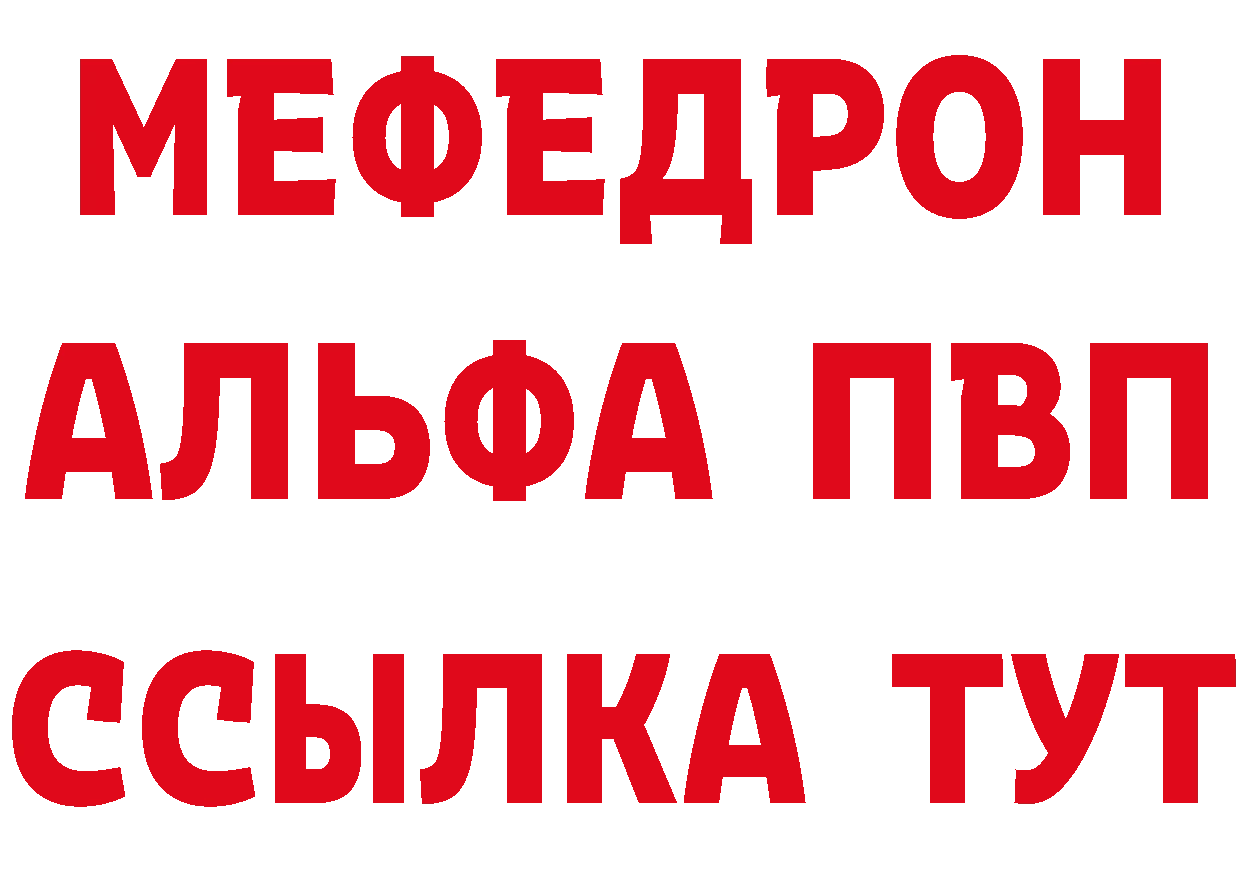 МЕФЕДРОН
АЛЬФА ПВП
ССЫЛКА ТУТ